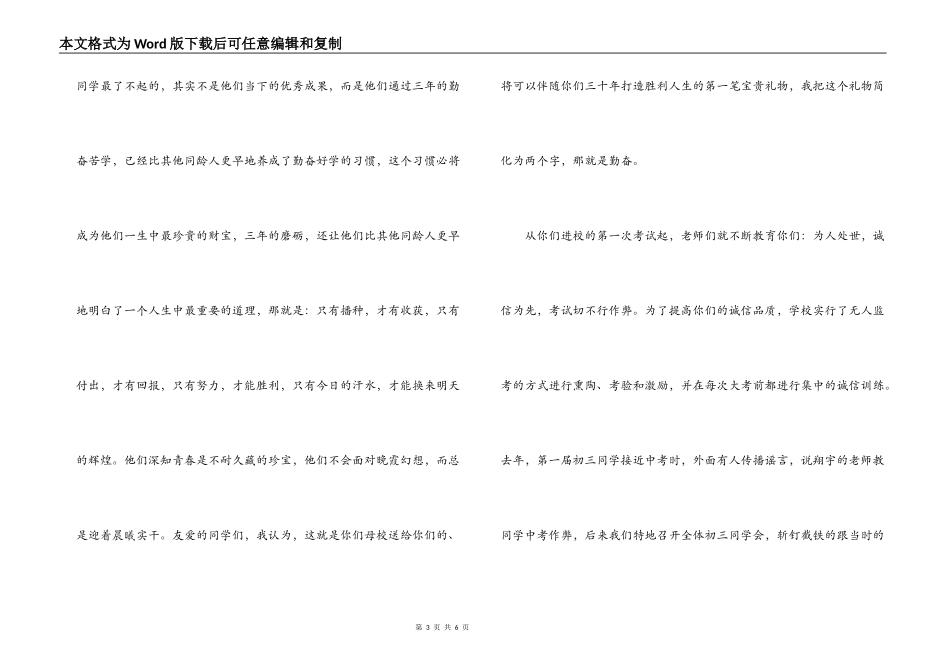 本文格式为Word版下载后可任意编辑和复制

同学最了不起的，其实不是他们当下的优秀成果，而是他们通过三年的勤奋苦学，已经比其他同龄人更早地养成了勤奋好学的习惯，这个习惯必将成为他们一生中最珍贵的财宝，三年的磨砺，还让他们比其他同龄人更早地明白了一个人生中最重要的道理，那就是：只有播种，才有收获，只有付出，才有回报，只有努力，才能胜利，只有今日的汗水，才能换来明天的辉煌。他们深知青春是不耐久藏的珍宝，他们不会面对晚霞幻想，而总是迎着晨曦实干。友爱的同学们，我认为，这就是你们母校送给你们的、将可以伴随你们三十年打造胜利人生的第一笔宝贵礼物，我把这个礼物简化为两个字，那就是勤奋。

从你们进校的第一次考试起，老师们就不断教育你们：为人处世，诚信为先，考试切不行作弊。为了提高你们的诚信品质，学校实行了无人监考的方式进行熏陶、考验和激励，并在每次大考前都进行集中的诚信训练。去年，第一届初三同学接近中考时，外面有人传播谣言，说翔宇的老师教同学中考作弊，后来我们特地召开全体初三同学会，斩钉截铁的跟当时的

第 3 页 共 6 页